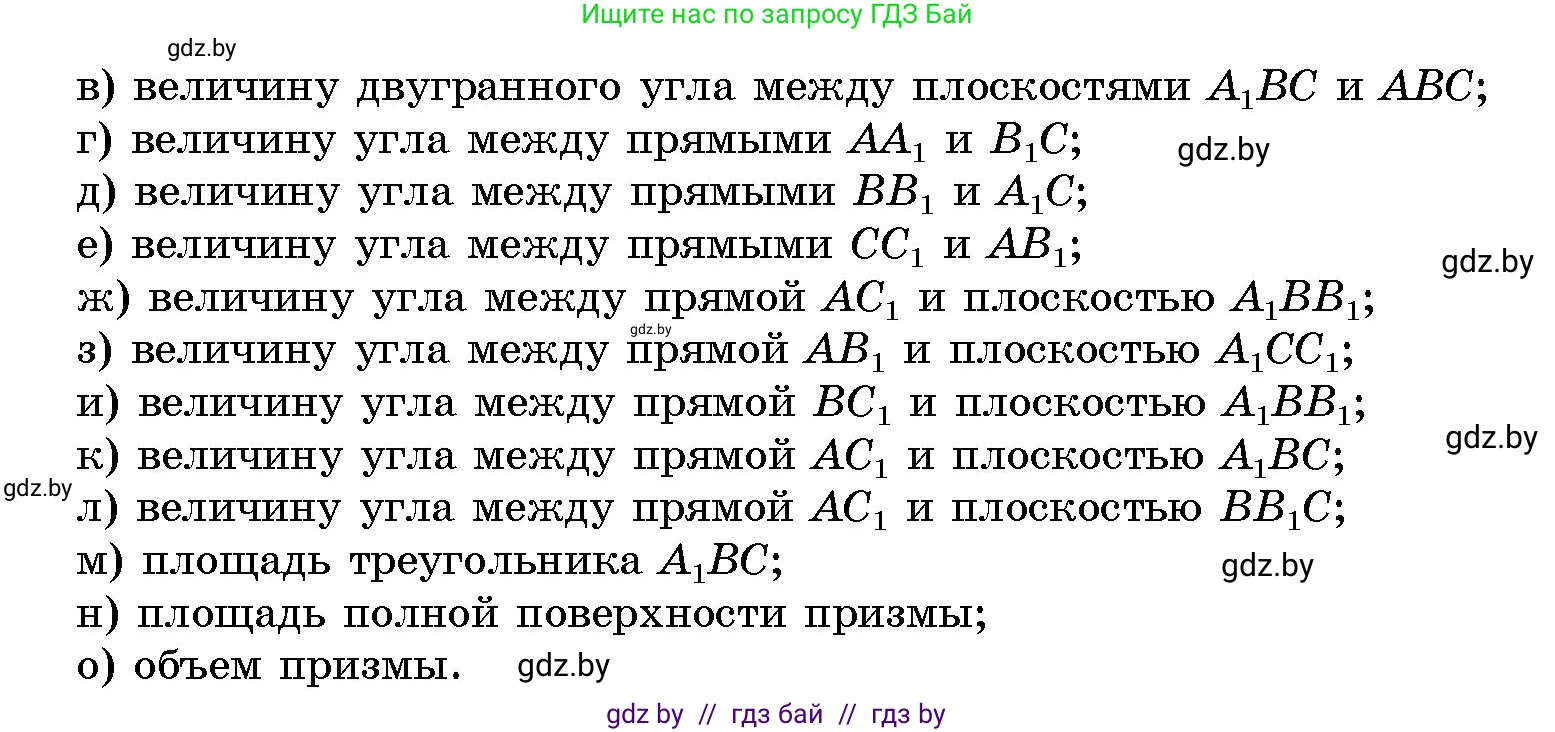 Ищите нас по запросу ГДЗ Бай

gdz.by

в) величину двугранного угла между плоскостями $A_1BC$ и $ABC$;
г) величину угла между прямыми $AA_1$ и $B_1C$; gdz.by
д) величину угла между прямыми $BB_1$ и $A_1C$;
е) величину угла между прямыми $CC_1$ и $AB_1$; gdz.by
ж) величину угла между прямой $AC_1$ и плоскостью $A_1BB_1$;
gdz.by
з) величину угла между прямой $AB_1$ и плоскостью $A_1CC_1$;
и) величину угла между прямой $BC_1$ и плоскостью $A_1BB_1$;
gdz.by
к) величину угла между прямой $AC_1$ и плоскостью $A_1BC$;
gdz.by
л) величину угла между прямой $AC_1$ и плоскостью $BB_1C$;
м) площадь треугольника $A_1BC$; gdz.by
н) площадь полной поверхности призмы;
о) объем призмы. gdz.by

gdz by // гдз бай // гдз by